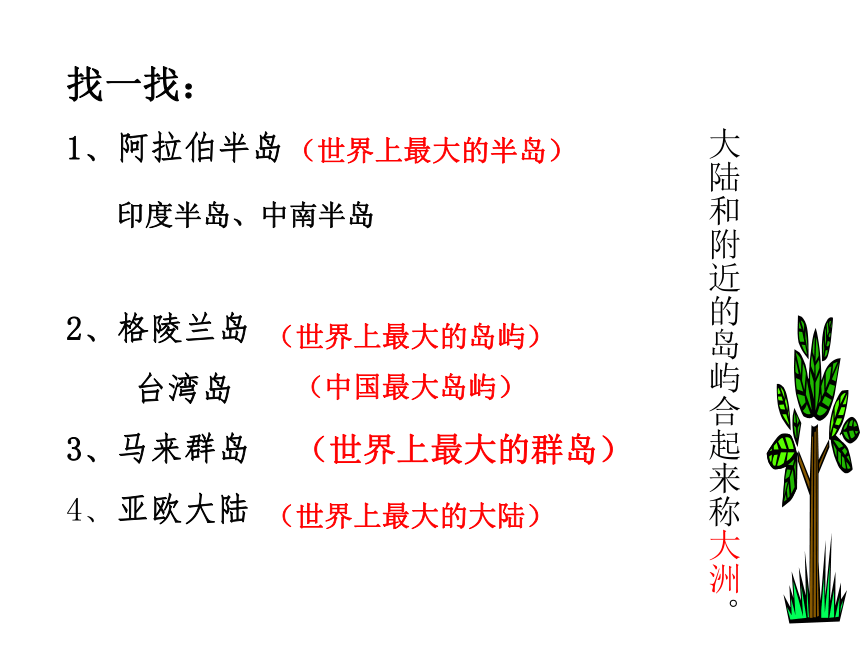 找一找：

1、阿拉伯半岛（世界上最大的半岛）

印度半岛、中南半岛

2、格陵兰岛（世界上最大的岛屿）

台湾岛（中国最大岛屿）

3、马来群岛（世界上最大的群岛）

4、亚欧大陆（世界上最大的大陆）

大陆和附近的岛屿合起来称大洲。